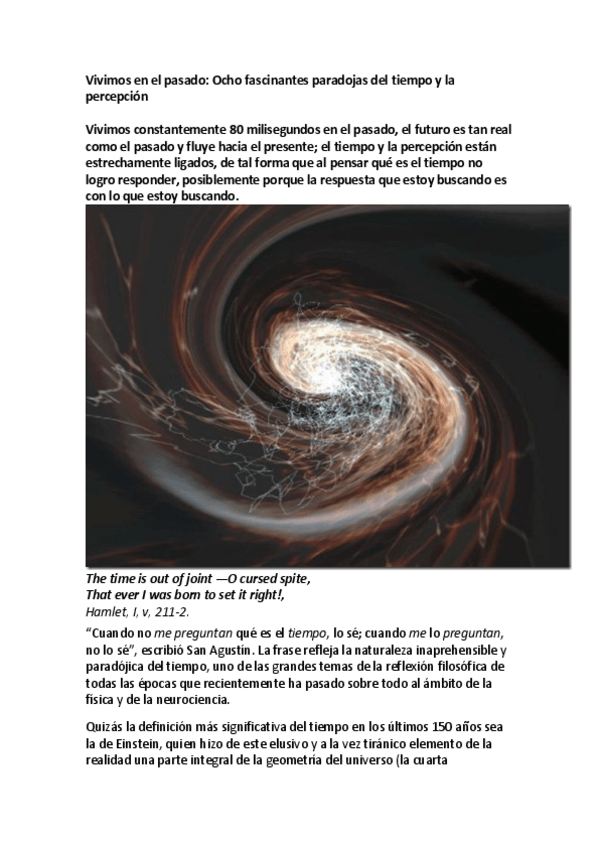 Vivimos en el pasado: Ocho fascinantes paradojas del tiempo y la percepción

Vivimos constantemente 80 milisegundos en el pasado, el futuro es tan real como el pasado y fluye hacia el presente; el tiempo y la percepción están estrechamente ligados, de tal forma que al pensar qué es el tiempo no logro responder, posiblemente porque la respuesta que estoy buscando es con lo que estoy buscando.

The time is out of joint —O cursed spite,
That ever I was born to set it right!,
Hamlet, I, v, 211-2.

“Cuando no me preguntan qué es el tiempo, lo sé; cuando me lo preguntan, no lo sé”, escribió San Agustín. La frase refleja la naturaleza inaprehensible y paradójica del tiempo, uno de las grandes temas de la reflexión filosófica de todas las épocas que recientemente ha pasado sobre todo al ámbito de la física y de la neurociencia.

Quizás la definición más significativa del tiempo en los últimos 150 años sea la de Einstein, quien hizo de este elusivo y a la vez tiránico elemento de la realidad una parte integral de la geometría del universo (la cuarta